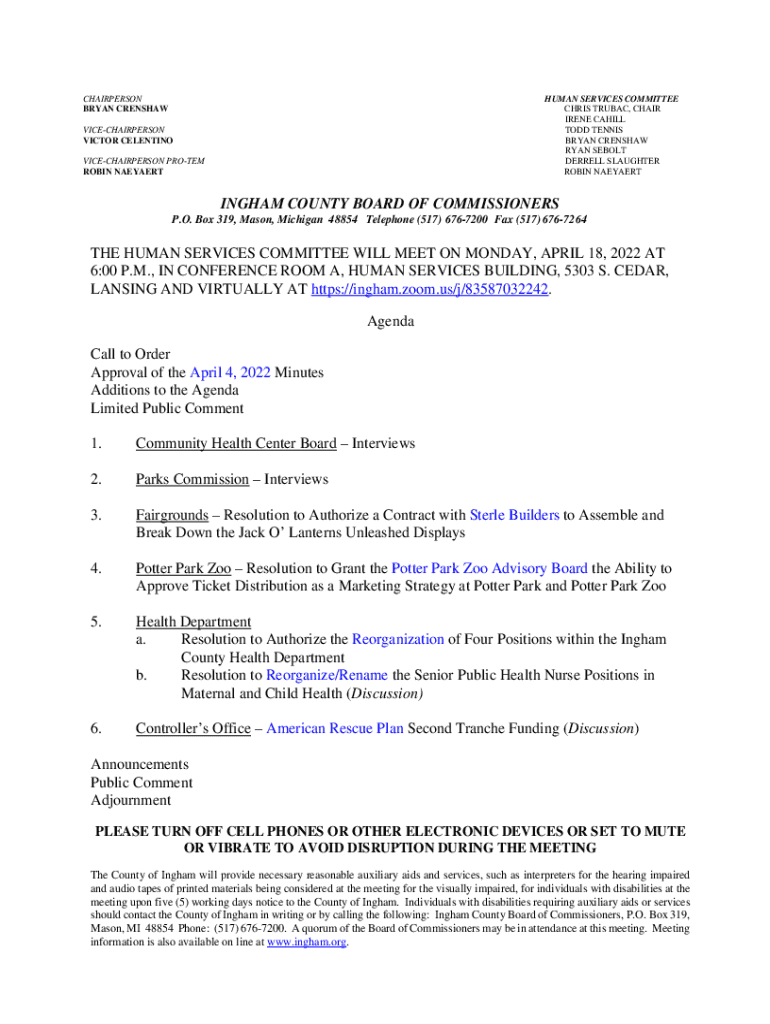 CHAIRPERSON
BRYAN CRENSHAW

VICE-CHAIRPERSON
VICTOR CELENTINO

VICE-CHAIRPERSON PRO-TEM
ROBIN NAEYAERT

HUMAN SERVICES COMMITTEE
CHRIS TRUBAC, CHAIR
IRENE CAHILL
TODD TENNIS
BRYAN CRENSHAW
RYAN SEBOLT
DERRELL SLAUGHTER
ROBIN NAEYAERT

INGHAM COUNTY BOARD OF COMMISSIONERS
P.O. Box 319, Mason, Michigan 48854 Telephone (517) 676-7200 Fax (517) 676-7264

THE HUMAN SERVICES COMMITTEE WILL MEET ON MONDAY, APRIL 18, 2022 AT 6:00 P.M., IN CONFERENCE ROOM A, HUMAN SERVICES BUILDING, 5303 S. CEDAR, LANSING AND VIRTUALLY AT https://ingham.zoom.us/j/83587032242.

Agenda

Call to Order
Approval of the April 4, 2022 Minutes
Additions to the Agenda
Limited Public Comment

1. Community Health Center Board – Interviews

2. Parks Commission – Interviews

3. Fairgrounds – Resolution to Authorize a Contract with Sterle Builders to Assemble and Break Down the Jack O' Lanterns Unleashed Displays

4. Potter Park Zoo – Resolution to Grant the Potter Park Zoo Advisory Board the Ability to Approve Ticket Distribution as a Marketing Strategy at Potter Park and Potter Park Zoo

5. Health Department
a. Resolution to Authorize the Reorganization of Four Positions within the Ingham County Health Department
b. Resolution to Reorganize/Rename the Senior Public Health Nurse Positions in Maternal and Child Health (Discussion)

6. Controller's Office – American Rescue Plan Second Tranche Funding (Discussion)

Announcements
Public Comment
Adjournment

PLEASE TURN OFF CELL PHONES OR OTHER ELECTRONIC DEVICES OR SET TO MUTE OR VIBRATE TO AVOID DISRUPTION DURING THE MEETING

The County of Ingham will provide necessary reasonable auxiliary aids and services, such as interpreters for the hearing impaired and audio tapes of printed materials being considered at the meeting for the visually impaired, for individuals with disabilities at the meeting upon five (5) working days notice to the County of Ingham. Individuals with disabilities requiring auxiliary aids or services should contact the County of Ingham in writing or by calling the following: Ingham County Board of Commissioners, P.O. Box 319, Mason, MI 48854 Phone: (517) 676-7200. A quorum of the Board of Commissioners may be in attendance at this meeting. Meeting information is also available on line at www.ingham.org.